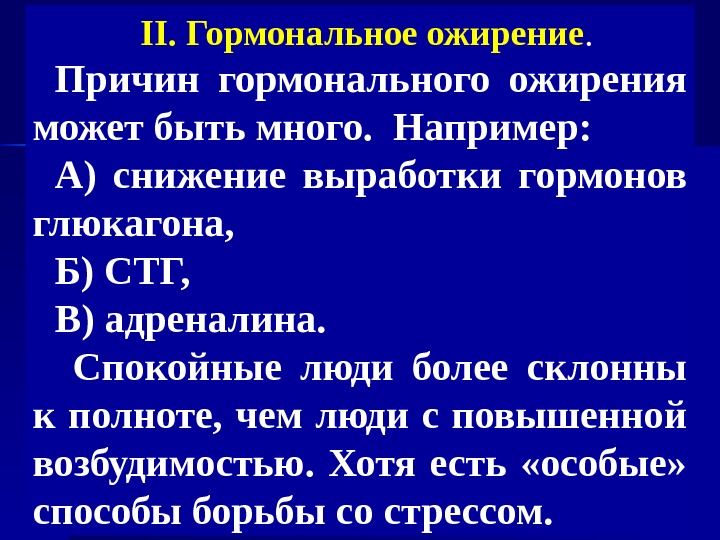 II. Гормональное ожирение.

Причин гормонального ожирения может быть много. Например:

А) снижение выработки гормонов глюкагона,

Б) СТГ,

В) адреналина.

Спокойные люди более склонны к полноте, чем люди с повышенной возбудимостью. Хотя есть «особые» способы борьбы со стрессом.